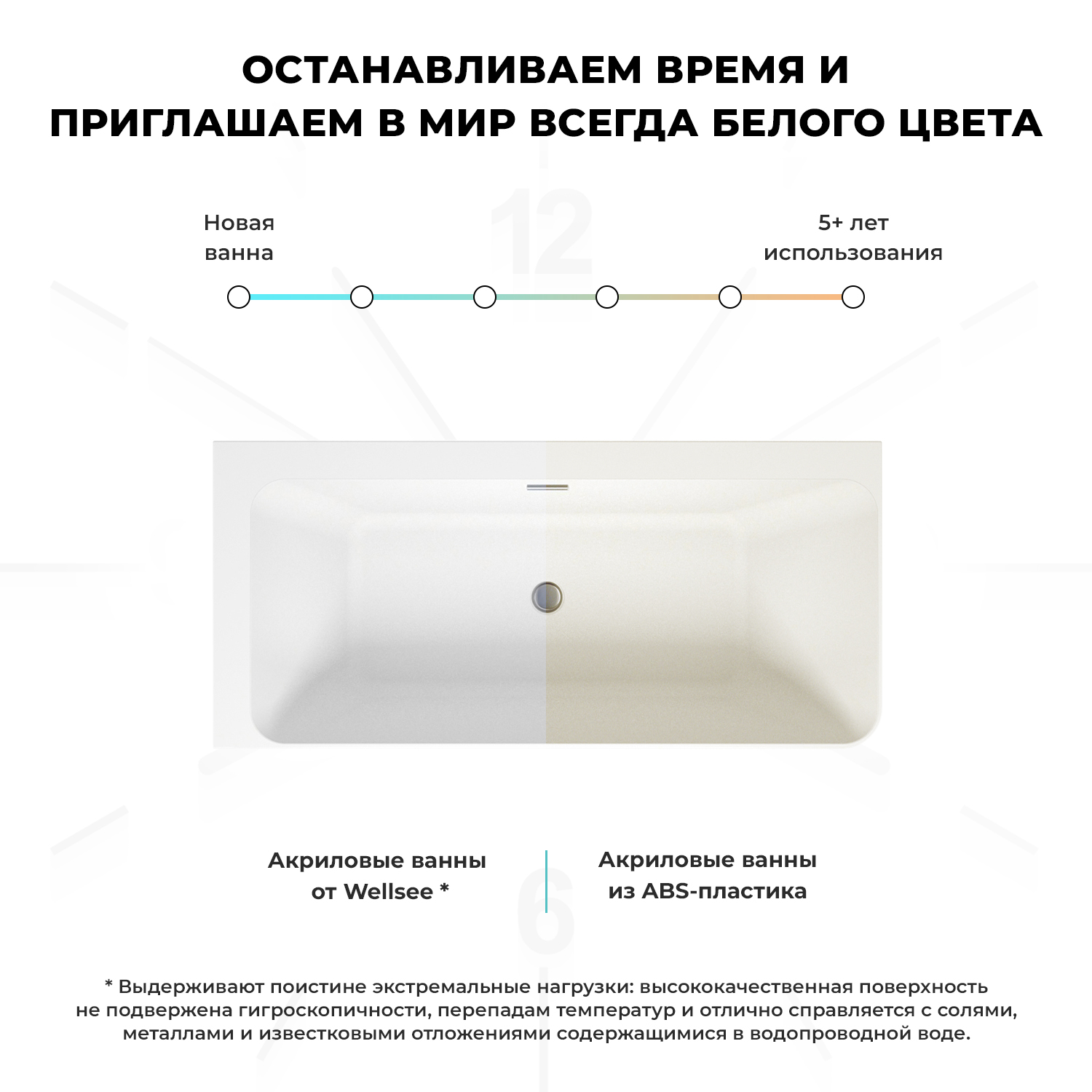 ОСТАНАВЛИВАЕМ ВРЕМЯ И ПРИГЛАШАЕМ В МИР ВСЕГДА БЕЛОГО ЦВЕТА

Новая ванна

5+ лет использования

Акриловые ванны от Wellsee *

Акриловые ванны из ABS-пластика

* Выдерживают поистине экстремальные нагрузки: высококачественная поверхность не подвержена гигроскопичности, перепадам температур и отлично справляется с солями, металлами и известковыми отложениями содержащимися в водопроводной воде.